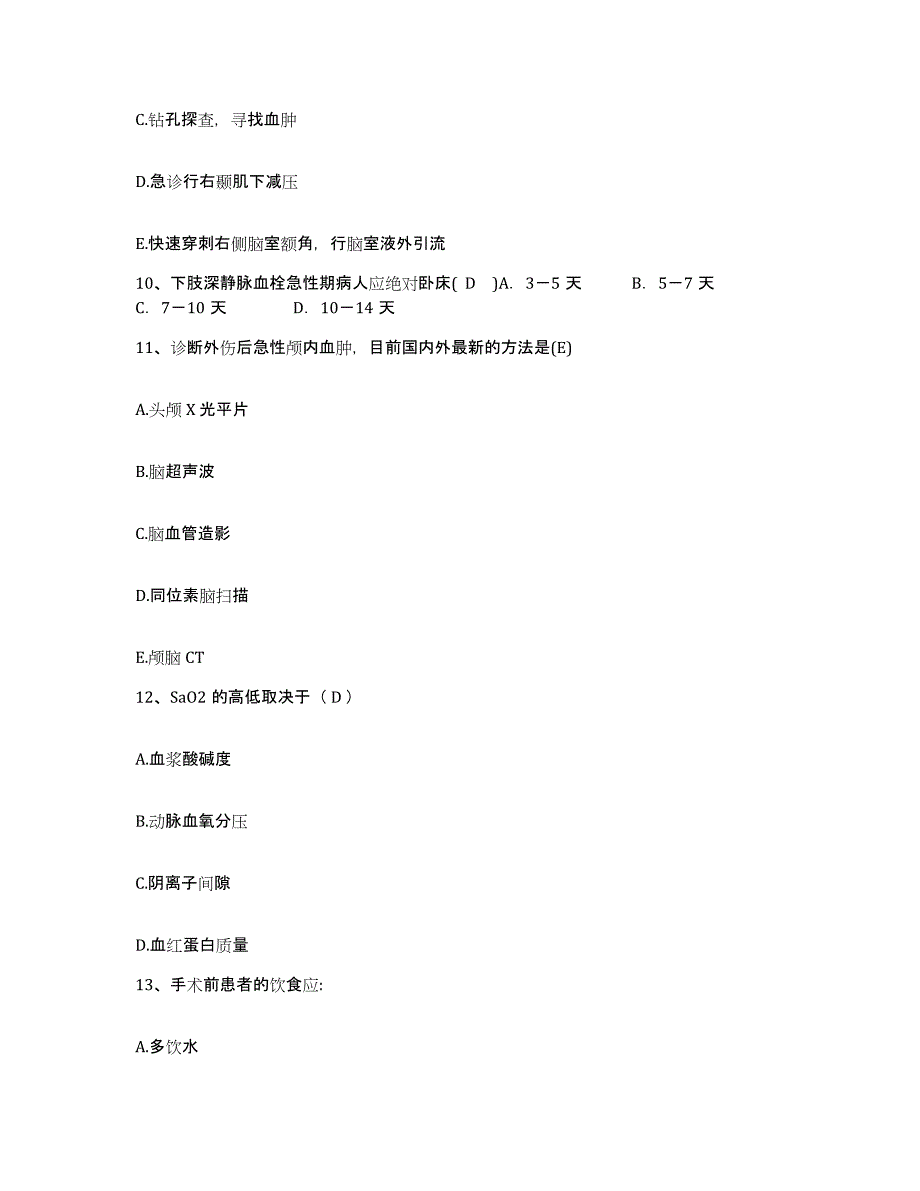 C.钻孔探查，寻找血肿

D.急诊行右颞肌下减压

E.快速穿刺右侧脑室额角，行脑室液外引流

10、下肢深静脉血栓急性期病人应绝对卧床( D )A. 3－5 天 B. 5－7 天 C. 7－10 天 D. 10－14 天

11、诊断外伤后急性颅内血肿，目前国内外最新的方法是(E)

A.头颅 X 光平片

B.脑超声波

C.脑血管造影

D.同位素脑扫描

E.颅脑 CT

12、SaO2 的高低取决于（ D ）

A.血浆酸碱度

B.动脉血氧分压

C.阴离子间隙

D.血红蛋白质量

13、手术前患者的饮食应:

A.多饮水